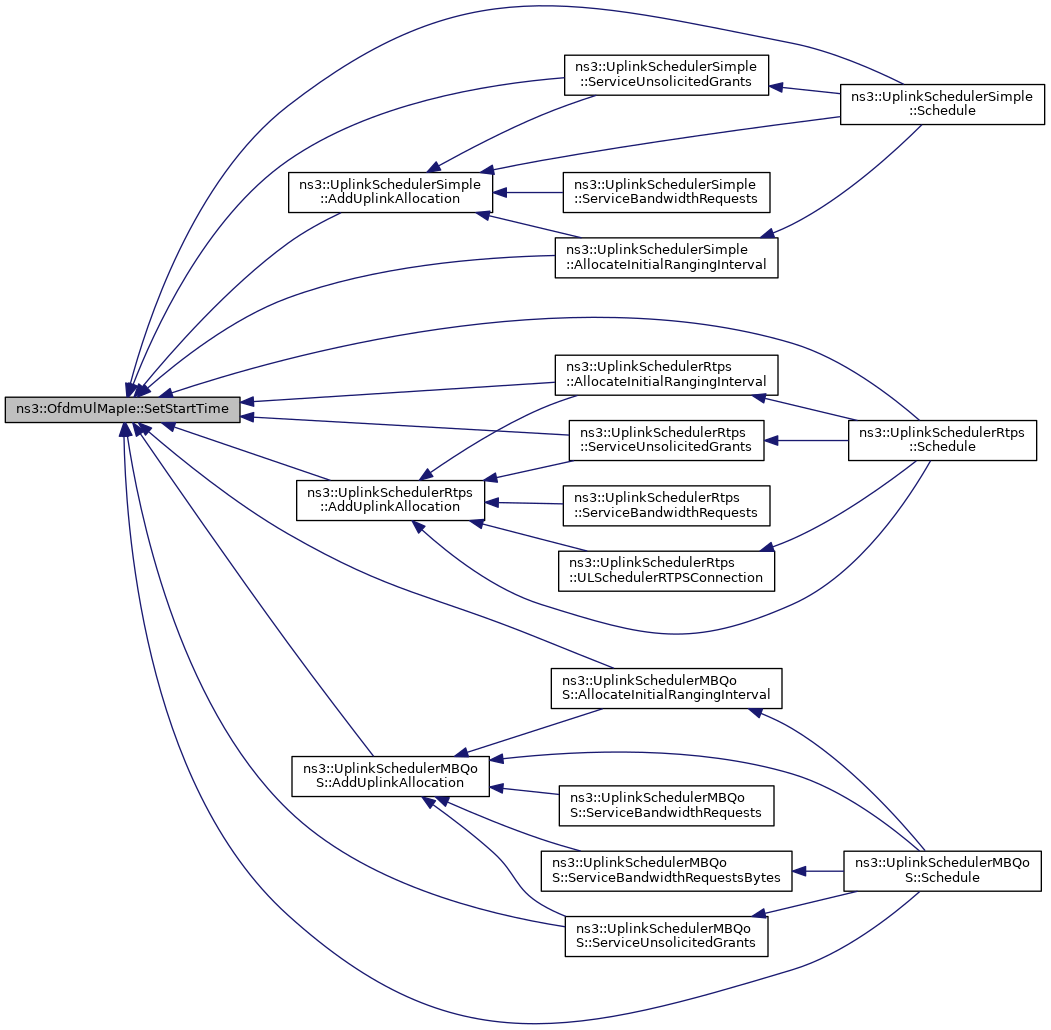 ns3::OfdmUlMapIe::SetStartTime

ns3::UplinkSchedulerSimple ::ServiceUnsolicitedGrants

ns3::UplinkSchedulerSimple ::Schedule

ns3::UplinkSchedulerSimple ::AddUplinkAllocation

ns3::UplinkSchedulerSimple ::ServiceBandwidthRequests

ns3::UplinkSchedulerSimple ::AllocateInitialRangingInterval

ns3::UplinkSchedulerRtps ::AllocateInitialRangingInterval

ns3::UplinkSchedulerRtps ::ServiceUnsolicitedGrants

ns3::UplinkSchedulerRtps ::Schedule

ns3::UplinkSchedulerRtps ::AddUplinkAllocation

ns3::UplinkSchedulerRtps ::ServiceBandwidthRequests

ns3::UplinkSchedulerRtps ::ULSchedulerRTPSConnection

ns3::UplinkSchedulerMBQo S::AllocateInitialRangingInterval

ns3::UplinkSchedulerMBQo S::AddUplinkAllocation

ns3::UplinkSchedulerMBQo S::ServiceBandwidthRequests

ns3::UplinkSchedulerMBQo S::ServiceBandwidthRequestsBytes

ns3::UplinkSchedulerMBQo S::Schedule

ns3::UplinkSchedulerMBQo S::ServiceUnsolicitedGrants